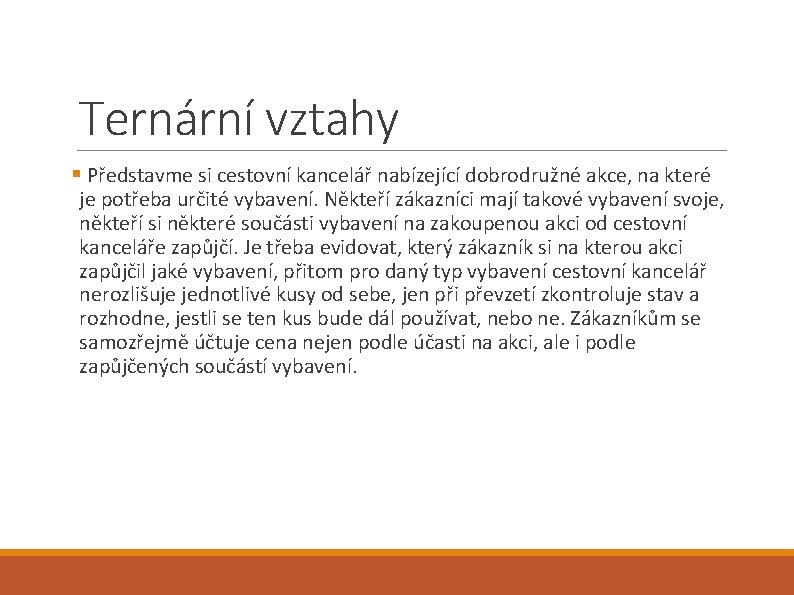 Ternární vztahy

Představme si cestovní kancelář nabízející dobrodružné akce, na které je potřeba určité vybavení. Někteří zákazníci mají takové vybavení svoje, někteří si některé součásti vybavení na zakoupenou akci od cestovní kanceláře zapůjčí. Je třeba evidovat, který zákazník si na kterou akci zapůjčil jaké vybavení, přitom pro daný typ vybavení cestovní kancelář nerozlišuje jednotlivé kusy od sebe, jen při převzetí zkontroluje stav a rozhodne, jestli se ten kus bude dál používat, nebo ne. Zákazníkům se samozřejmě účtuje cena nejen podle účasti na akci, ale i podle zapůjčených součástí vybavení.